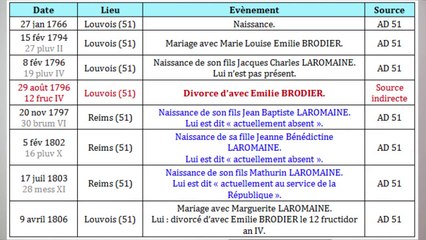 | Date | Lieu | Evènement | Source |
|---|---|---|---|
| 27 jan 1766 | Louvois (51) | Naissance. | AD 51 |
| 15 fév 1794 27 pluv II | Louvois (51) | Mariage avec Marie Louise Emilie BRODIER. | AD 51 |
| 8 fév 1796 19 pluv IV | Louvois (51) | Naissance de son fils Jacques Charles LAROMAINE. Lui n'est pas présent. | AD 51 |
| 29 août 1796 12 fruc IV | Louvois (51) | Divorce d'avec Emilie BRODIER. | Source indirecte |
| 20 nov 1797 30 brum VI | Reims (51) | Naissance de son fils Jean Baptiste LAROMAINE. Lui est dit « actuellement absent ». | AD 51 |
| 5 fév 1802 16 pluv X | Reims (51) | Naissance de sa fille Jeanne Bénédictine LAROMAINE. Lui est dit « actuellement absent ». | AD 51 |
| 17 juil 1803 28 mess XI | Reims (51) | Naissance de son fils Mathurin LAROMAINE. Lui est dit « actuellement au service de la République ». | AD 51 |
| 9 avril 1806 | Louvois (51) | Mariage avec Marguerite LAROMAINE. Lui : divorcé d'avec Emilie BRODIER le 12 fructidor an IV. | AD 51 |